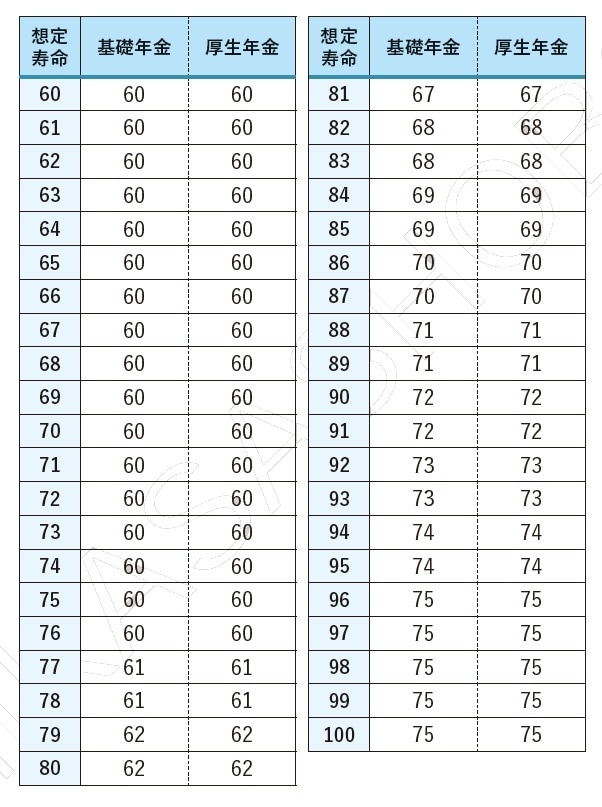 | 想定寿命 | 基礎年金 | 厚生年金 |
|---|---|---|
| 60 | 60 | 60 |
| 61 | 60 | 60 |
| 62 | 60 | 60 |
| 63 | 60 | 60 |
| 64 | 60 | 60 |
| 65 | 60 | 60 |
| 66 | 60 | 60 |
| 67 | 60 | 60 |
| 68 | 60 | 60 |
| 69 | 60 | 60 |
| 70 | 60 | 60 |
| 71 | 60 | 60 |
| 72 | 60 | 60 |
| 73 | 60 | 60 |
| 74 | 60 | 60 |
| 75 | 60 | 60 |
| 76 | 60 | 60 |
| 77 | 61 | 61 |
| 78 | 61 | 61 |
| 79 | 62 | 62 |
| 80 | 62 | 62 |

| 想定寿命 | 基礎年金 | 厚生年金 |
|---|---|---|
| 81 | 67 | 67 |
| 82 | 68 | 68 |
| 83 | 68 | 68 |
| 84 | 69 | 69 |
| 85 | 69 | 69 |
| 86 | 70 | 70 |
| 87 | 70 | 70 |
| 88 | 71 | 71 |
| 89 | 71 | 71 |
| 90 | 72 | 72 |
| 91 | 72 | 72 |
| 92 | 73 | 73 |
| 93 | 73 | 73 |
| 94 | 74 | 74 |
| 95 | 74 | 74 |
| 96 | 75 | 75 |
| 97 | 75 | 75 |
| 98 | 75 | 75 |
| 99 | 75 | 75 |
| 100 | 75 | 75 |